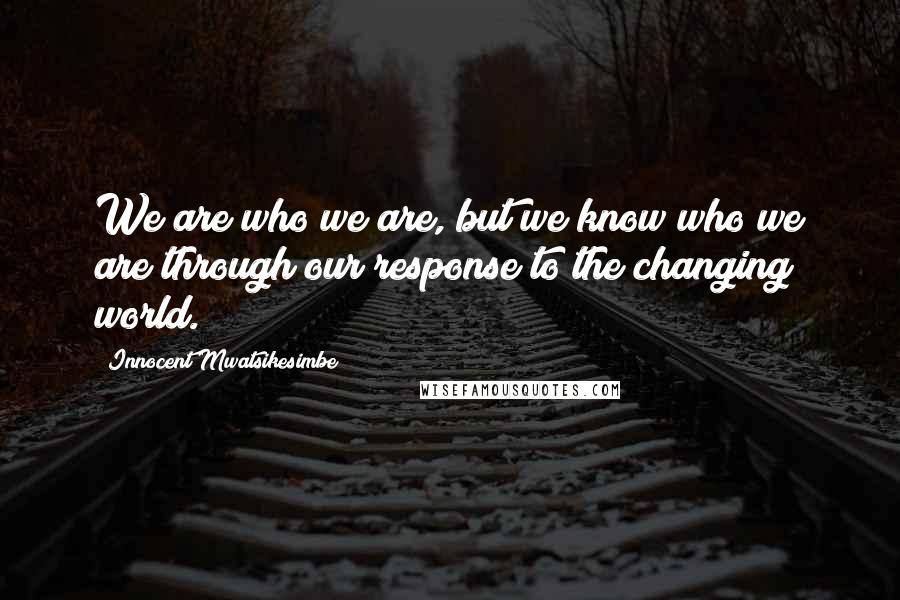 We are who we are, but we know who we are through our response to the changing world.

Innocent Mwatsikesimbe

WISEFAMOUSQUOTES.COM